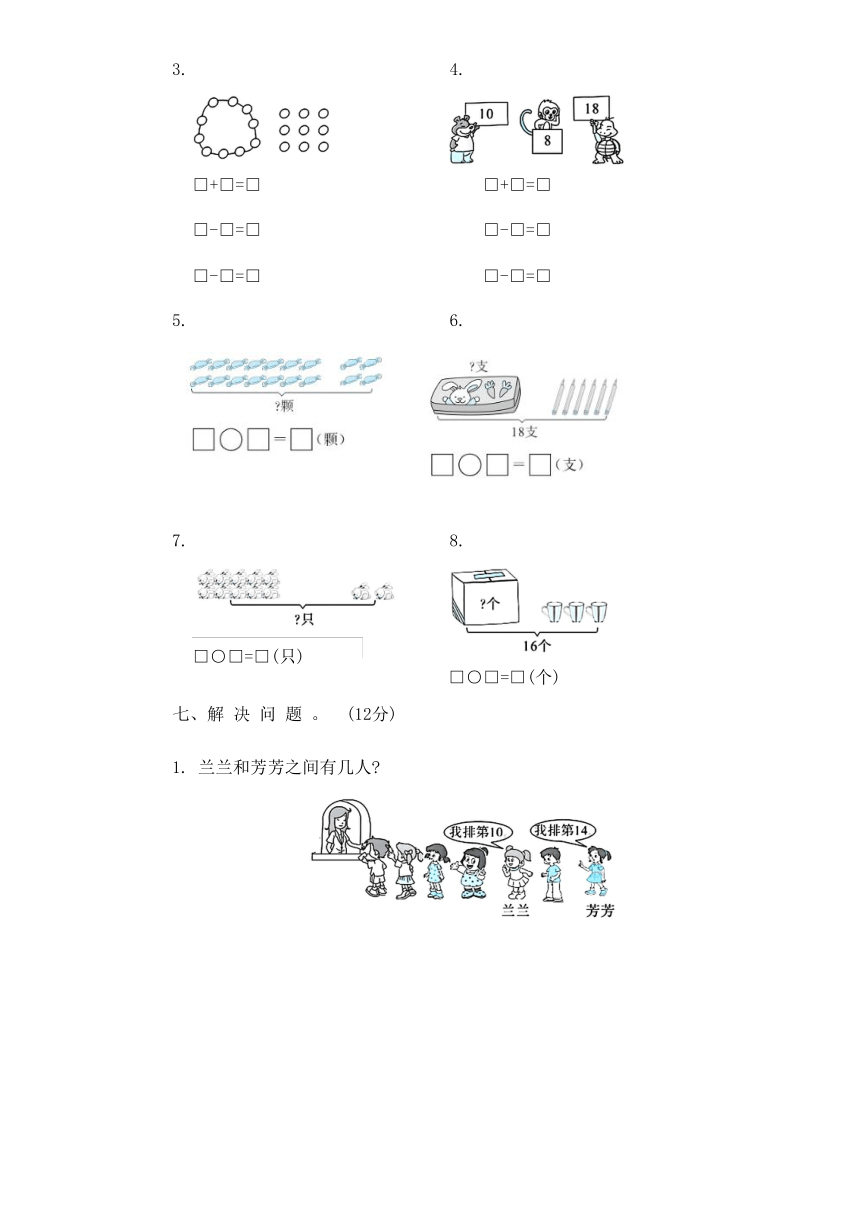 3.

□+□=□

□-□=□

□-□=□

4.

10

8

18

□+□=□

□-□=□

□-□=□

5.

?颗

□○□=□(颗)

6.

?支

18支

□○□=□(支)

7.

?只

□○□=□(只)

8.

?个

16个

□○□=□(个)

七、解 决 问 题 。 (12分)

1. 兰兰和芳芳之间有几人?

我排第10

我排第14

兰兰

芳芳